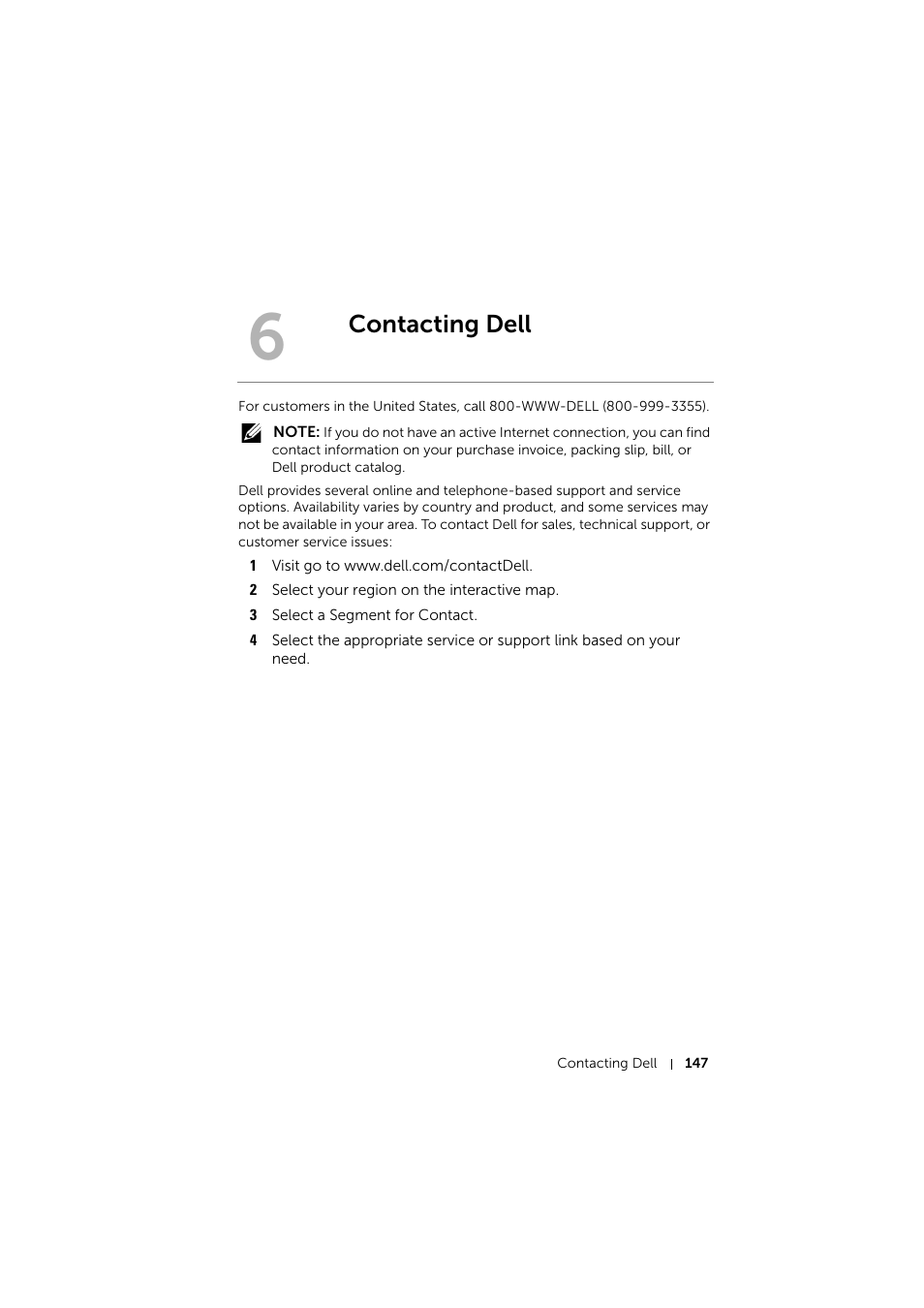 6

Contacting Dell

For customers in the United States, call 800-WWW-DELL (800-999-3355).

NOTE: If you do not have an active Internet connection, you can find contact information on your purchase invoice, packing slip, bill, or Dell product catalog.

Dell provides several online and telephone-based support and service options. Availability varies by country and product, and some services may not be available in your area. To contact Dell for sales, technical support, or customer service issues:

1 Visit go to www.dell.com/contactDell.

2 Select your region on the interactive map.

3 Select a Segment for Contact.

4 Select the appropriate service or support link based on your need.

Contacting Dell | 147